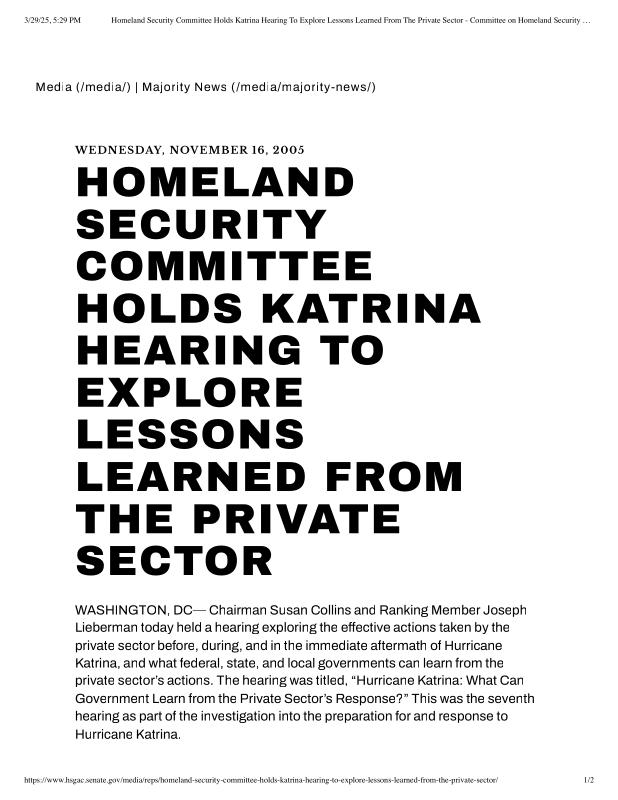 3/29/25, 5:29 PM Homeland Security Committee Holds Katrina Hearing To Explore Lessons Learned From The Private Sector - Committee on Homeland Security …

Media (/media/) | Majority News (/media/majority-news/)

WEDNESDAY, NOVEMBER 16, 2005

HOMELAND SECURITY COMMITTEE HOLDS KATRINA HEARING TO EXPLORE LESSONS LEARNED FROM THE PRIVATE SECTOR

WASHINGTON, DC— Chairman Susan Collins and Ranking Member Joseph Lieberman today held a hearing exploring the effective actions taken by the private sector before, during, and in the immediate aftermath of Hurricane Katrina, and what federal, state, and local governments can learn from the private sector's actions. The hearing was titled, "Hurricane Katrina: What Can Government Learn from the Private Sector's Response?" This was the seventh hearing as part of the investigation into the preparation for and response to Hurricane Katrina.

https://www.hsgac.senate.gov/media/reps/homeland-security-committee-holds-katrina-hearing-to-explore-lessons-learned-from-the-private-sector/ 1/2